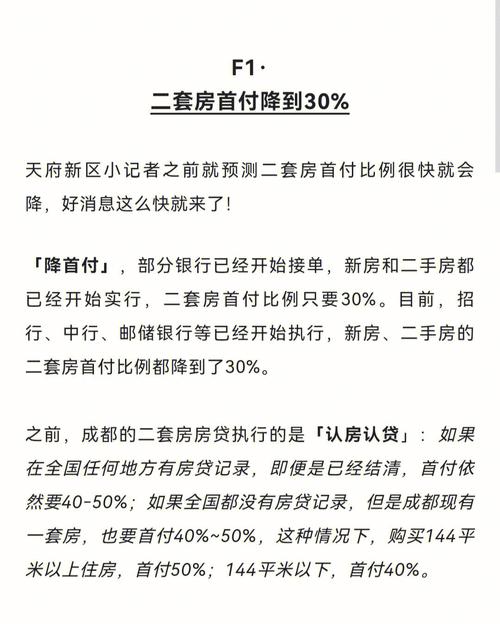 F1·
二套房首付降到30%

天府新区小记者之前就预测二套房首付比例很快就会降，好消息这么快就来了！

「降首付」，部分银行已经开始接单，新房和二手房都已经开始实行，二套房首付比例只要30%。目前，招行、中行、邮储银行等已经开始执行，新房、二手房的二套房首付比例都降到了30%。

之前，成都的二套房房贷执行的是「认房认贷」：如果在全国任何地方有房贷记录，即便是已经结清，首付依然要40-50%；如果全国都没有房贷记录，但是成都现有一套房，也要首付40%~50%，这种情况下，购买144平米以上住房，首付50%；144平米以下，首付40%。